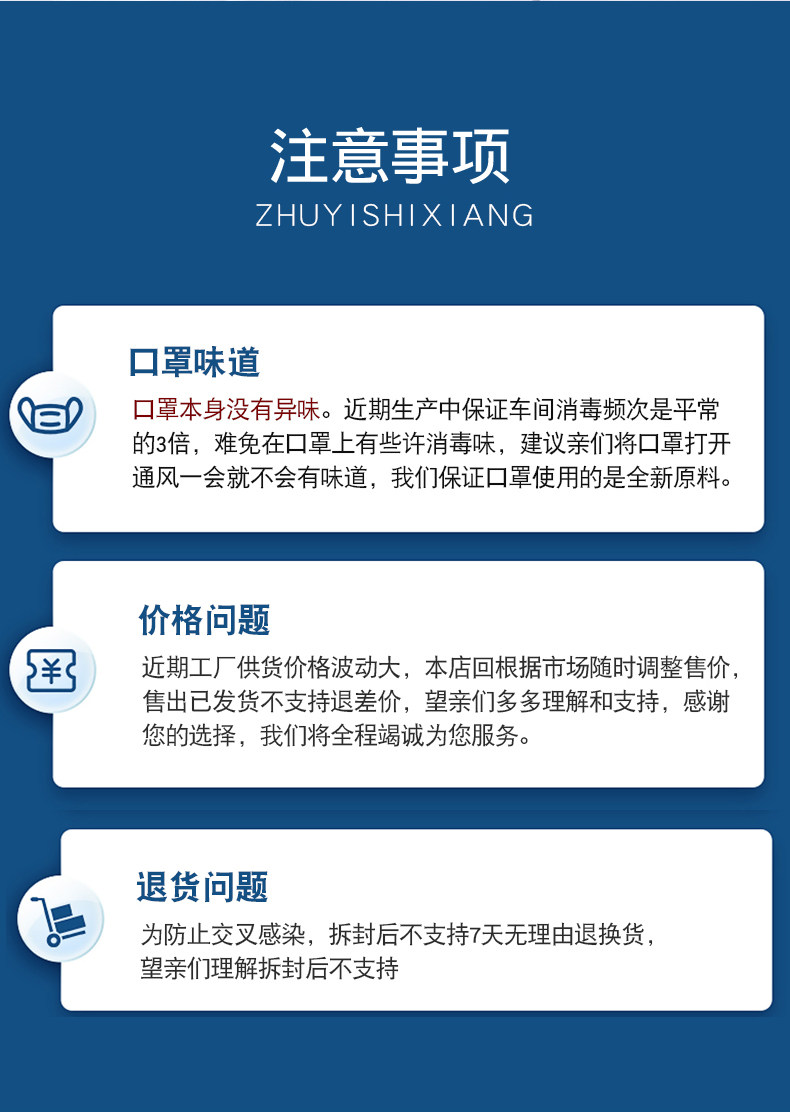 注意事项
ZHUYISHIXIANG

口罩味道

口罩本身没有异味。近期生产中保证车间消毒频次是平常的3倍，难免在口罩上有些许消毒味，建议亲们将口罩打开通风一会就不会有味道，我们保证口罩使用的是全新原料。

价格问题

近期工厂供货价格波动大，本店回根据市场随时调整售价，售出已发货不支持退差价，望亲们多多理解和支持，感谢您的选择，我们将全程竭诚为您服务。

退货问题

为防止交叉感染，拆封后不支持7天无理由退换货，望亲们理解拆封后不支持